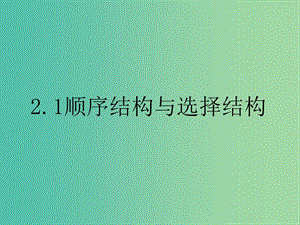 2.1顺序结构与选择结构